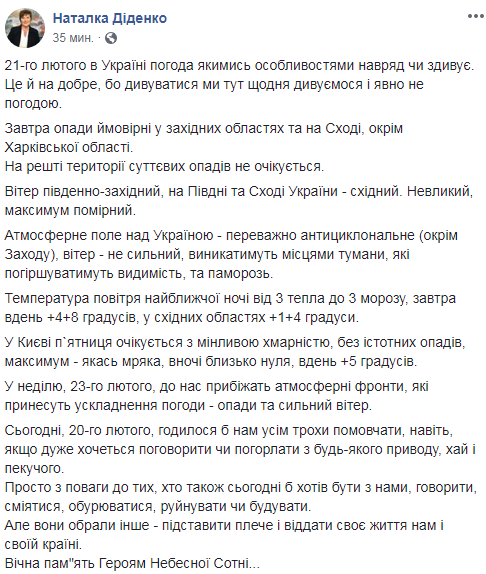 Наталка Діденко
35 мин. ·

21-го лютого в Україні погода якимись особливостями навряд чи здивує. Це й на добре, бо дивуватися ми тут щодня дивуємося і явно не погодою.

Завтра опади ймовірні у західних областях та на Сході, окрім Харківської області.
На решті території суттєвих опадів не очікується.

Вітер південно-західний, на Півдні та Сході України - східний. Невликий, максимум помірний.

Атмосферне поле над Україною - переважно антициклональне (окрім Заходу), вітер - не сильний, виникатимуть місцями тумани, які погіршуватимуть видимість, та паморозь.

Температура повітря найближчої ночі від 3 тепла до 3 морозу, завтра вдень +4+8 градусів, у східних областях +1+4 градуси.

У Києві п`ятниця очікується з мінливою хмарністю, без істотних опадів, максимум - якась мряка, вночі близько нуля, вдень +5 градусів.

У неділю, 23-го лютого, до нас прибіжать атмосферні фронти, які принесуть ускладнення погоди - опади та сильний вітер.

Сьогодні, 20-го лютого, годилося б нам усім трохи помовчати, навіть, якщо дуже хочеться поговорити чи погорлати з будь-якого приводу, хай і пекучого.
Просто з поваги до тих, хто також сьогодні б хотів бути з нами, говорити, сміятися, обурюватися, руйнувати чи будувати.
Але вони обрали інше - підставити плече і віддати своє життя нам і своїй країні.
Вічна пам"ять Героям Небесної Сотні...